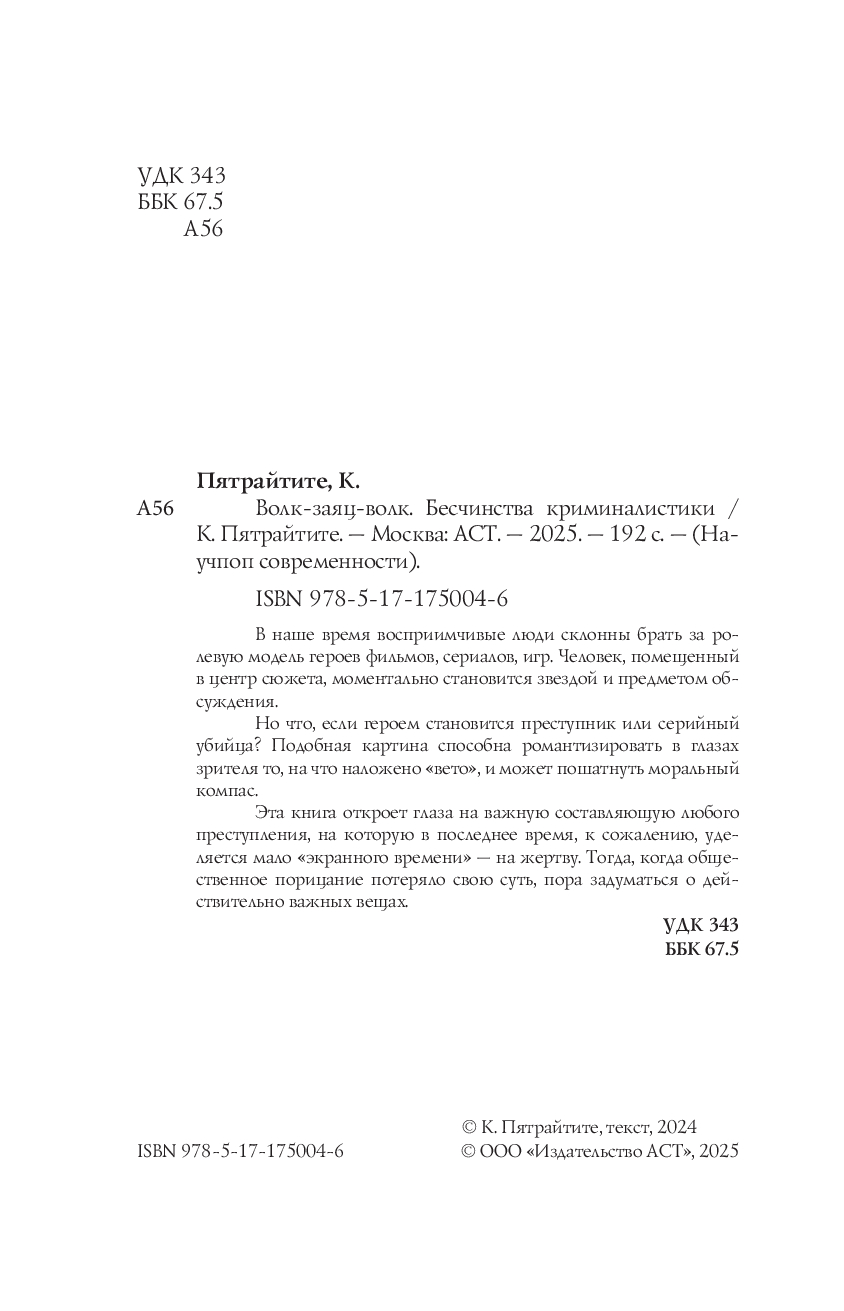 УДК 343
ББК 67.5
А56

Пятрайтите, К.

А56 Волк-заяц-волк. Бесчинства криминалистики / К. Пятрайтите. — Москва: АСТ. — 2025. — 192 с. — (Научпоп современности).

ISBN 978-5-17-175004-6

В наше время восприимчивые люди склонны брать за ролевую модель героев фильмов, сериалов, игр. Человек, помещенный в центр сюжета, моментально становится звездой и предметом обсуждения.

Но что, если героем становится преступник или серийный убийца? Подобная картина способна романтизировать в глазах зрителя то, на что наложено «вето», и может пошатнуть моральный компас.

Эта книга откроет глаза на важную составляющую любого преступления, на которую в последнее время, к сожалению, уделяется мало «экранного времени» — на жертву. Тогда, когда общественное порицание потеряло свою суть, пора задуматься о действительно важных вещах.

УДК 343
ББК 67.5

ISBN 978-5-17-175004-6

© К. Пятрайтите, текст, 2024
© ООО «Издательство АСТ», 2025